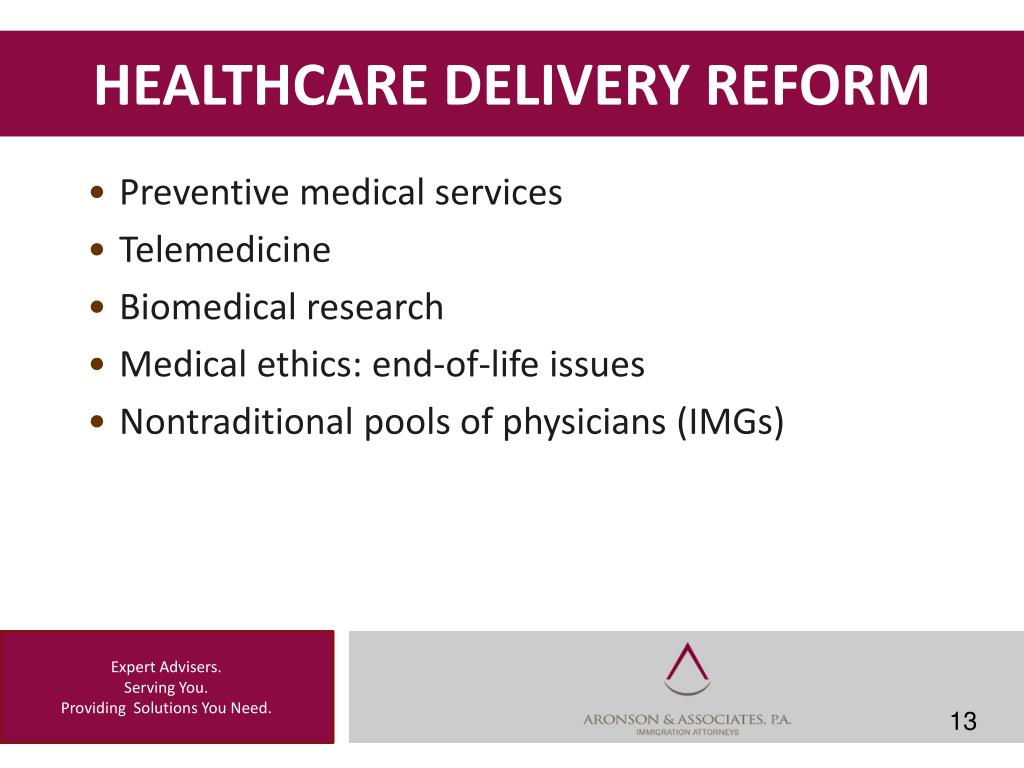 HEALTHCARE DELIVERY REFORM

• Preventive medical services
• Telemedicine
• Biomedical research
• Medical ethics: end-of-life issues
• Nontraditional pools of physicians (IMGs)

Expert Advisers.
Serving You.
Providing Solutions You Need.

ARONSON & ASSOCIATES, P.A.
IMMIGRATION ATTORNEYS

13